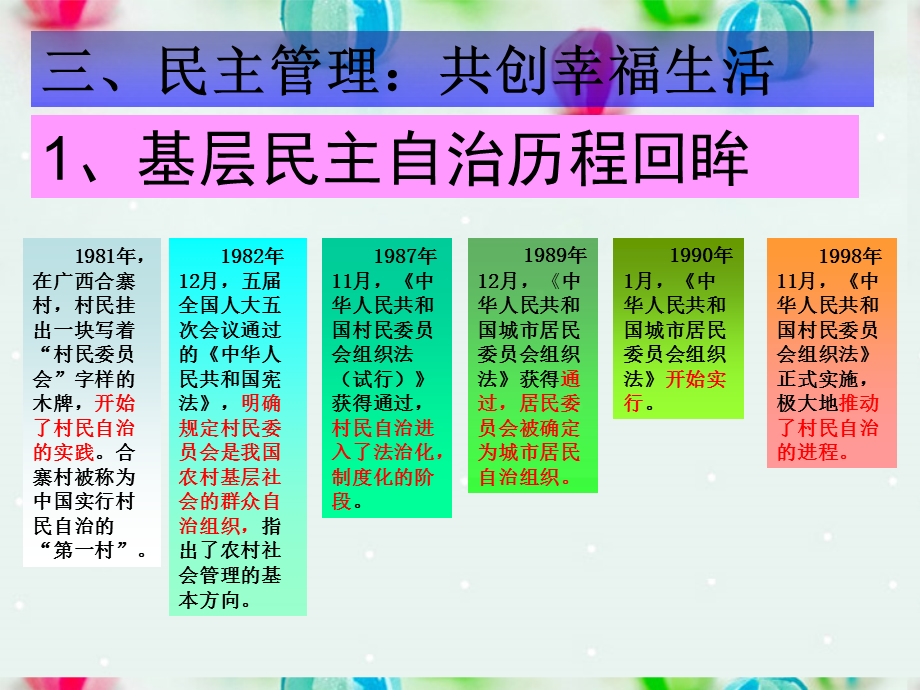 三、民主管理：共创幸福生活

1、基层民主自治历程回眸

1981年，在广西合寨村，村民挂出一块写着“村民委员会”字样的木牌，开始了村民自治的实践。合寨村被称为中国实行村民自治的“第一村”。

1982年12月，五届全国人大五次会议通过的《中华人民共和国宪法》，明确规定村民委员会是我国农村基层社会的群众自治组织，指出了农村社会管理的基本方向。

1987年11月，《中华人民共和国村民委员会组织法（试行）》获得通过，村民自治进入了法治化，制度化的阶段。

1989年12月，《中华人民共和国城市居民委员会组织法》获得通过，居民委员会被确定为城市居民自治组织。

1990年1月，《中华人民共和国城市居民委员会组织法》开始实行。

1998年11月，《中华人民共和国村民委员会组织法》正式实施，极大地推动了村民自治的进程。